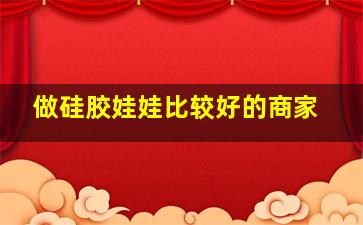 做硅胶娃娃比较好的商家